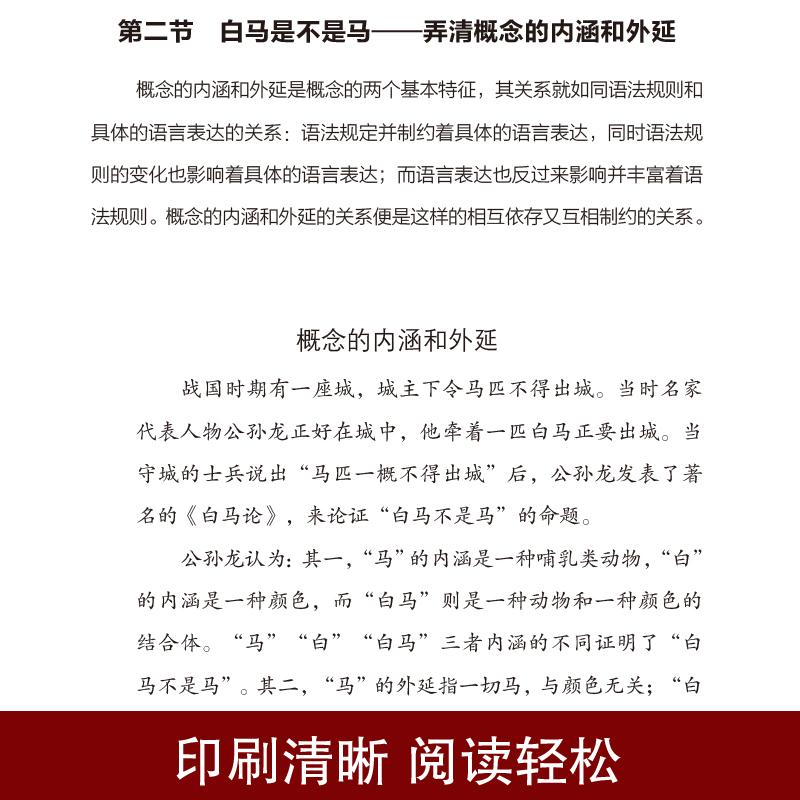 第二节　白马是不是马——弄清概念的内涵和外延

概念的内涵和外延是概念的两个基本特征，其关系就如同语法规则和具体的语言表达的关系：语法规定并制约着具体的语言表达，同时语法规则的变化也影响着具体的语言表达；而语言表达也反过来影响并丰富着语法规则。概念的内涵和外延的关系便是这样的相互依存又互相制约的关系。

概念的内涵和外延

战国时期有一座城，城主下令马匹不得出城。当时名家代表人物公孙龙正好在城中，他牵着一匹白马正要出城。当守城的士兵说出“马匹一概不得出城”后，公孙龙发表了著名的《白马论》，来论证“白马不是马”的命题。

公孙龙认为：其一，“马”的内涵是一种哺乳类动物，“白”的内涵是一种颜色，而“白马”则是一种动物和一种颜色的结合体。“马”“白”“白马”三者内涵的不同证明了“白马不是马”。其二，“马”的外延指一切马，与颜色无关；“白

印刷清晰 阅读轻松